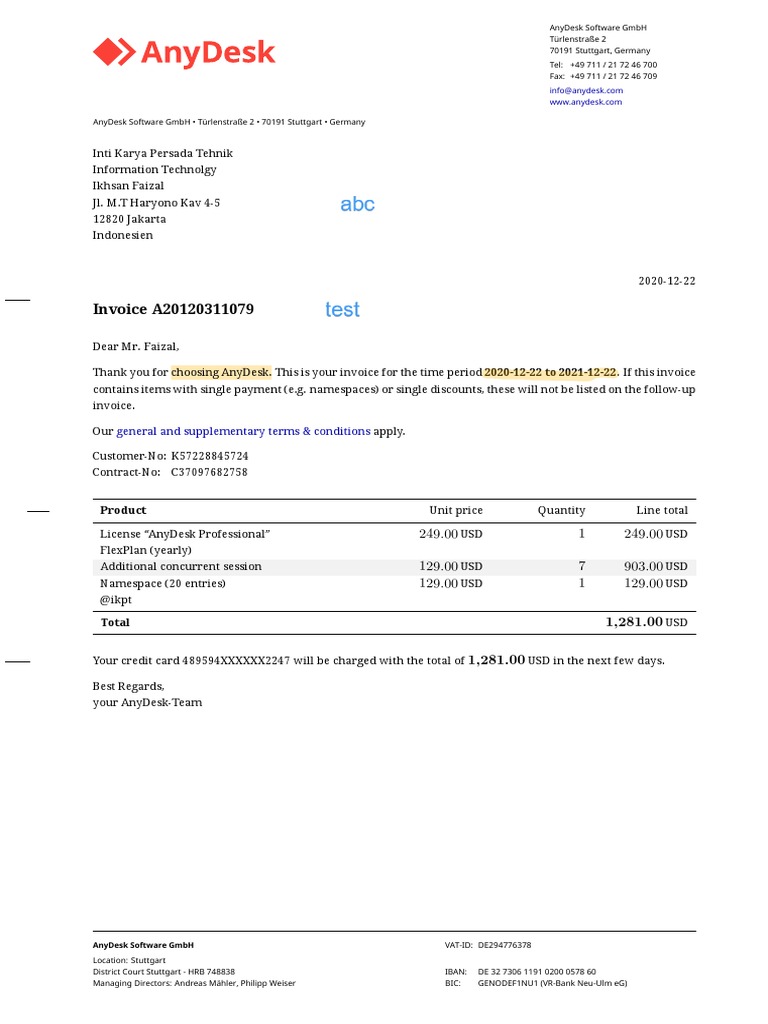 AnyDesk

AnyDesk Software GmbH
Türlenstraße 2
70191 Stuttgart, Germany
Tel: +49 711 / 21 72 46 700
Fax: +49 711 / 21 72 46 709
info@anydesk.com
www.anydesk.com

AnyDesk Software GmbH • Türlenstraße 2 • 70191 Stuttgart • Germany

Inti Karya Persada Tehnik
Information Technolgy
Ikhsan Faizal
Jl. M.T Haryono Kav 4-5
12820 Jakarta
Indonesien

abc

2020-12-22

Invoice A20120311079

test

Dear Mr. Faizal,

Thank you for choosing AnyDesk. This is your invoice for the time period 2020-12-22 to 2021-12-22. If this invoice contains items with single payment (e.g. namespaces) or single discounts, these will not be listed on the follow-up invoice.

Our general and supplementary terms & conditions apply.

Customer-No: K57228845724
Contract-No: C37097682758

| Product | Unit price | Quantity | Line total |
|---|---|---|---|
| License “AnyDesk Professional” FlexPlan (yearly) | 249.00 USD | 1 | 249.00 USD |
| Additional concurrent session | 129.00 USD | 7 | 903.00 USD |
| Namespace (20 entries) @ikpt | 129.00 USD | 1 | 129.00 USD |
| Total | | | 1,281.00 USD |

Your credit card 489594XXXXXX2247 will be charged with the total of 1,281.00 USD in the next few days.

Best Regards,
your AnyDesk-Team

AnyDesk Software GmbH
Location: Stuttgart
District Court Stuttgart - HRB 748838
Managing Directors: Andreas Mähler, Philipp Weiser

VAT-ID: DE294776378

IBAN: DE 32 7306 1191 0200 0578 60
BIC: GENODEF1NU1 (VR-Bank Neu-Ulm eG)